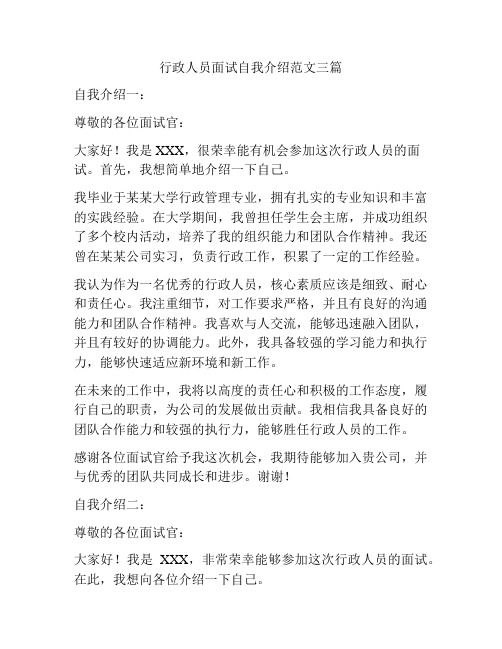 行政人员面试自我介绍范文三篇

自我介绍一：

尊敬的各位面试官：

大家好！我是 XXX，很荣幸能有机会参加这次行政人员的面试。首先，我想简单地介绍一下自己。

我毕业于某某大学行政管理专业，拥有扎实的专业知识和丰富的实践经验。在大学期间，我曾担任学生会主席，并成功组织了多个校内活动，培养了我的组织能力和团队合作精神。我还曾在某某公司实习，负责行政工作，积累了一定的工作经验。

我认为作为一名优秀的行政人员，核心素质应该是细致、耐心和责任心。我注重细节，对工作要求严格，并且有良好的沟通能力和团队合作精神。我喜欢与人交流，能够迅速融入团队，并且有较好的协调能力。此外，我具备较强的学习能力和执行力，能够快速适应新环境和新工作。

在未来的工作中，我将以高度的责任心和积极的工作态度，履行自己的职责，为公司的发展做出贡献。我相信我具备良好的团队合作能力和较强的执行力，能够胜任行政人员的工作。

感谢各位面试官给予我这次机会，我期待能够加入贵公司，并与优秀的团队共同成长和进步。谢谢！

自我介绍二：

尊敬的各位面试官：

大家好！我是 XXX，非常荣幸能够参加这次行政人员的面试。在此，我想向各位介绍一下自己。